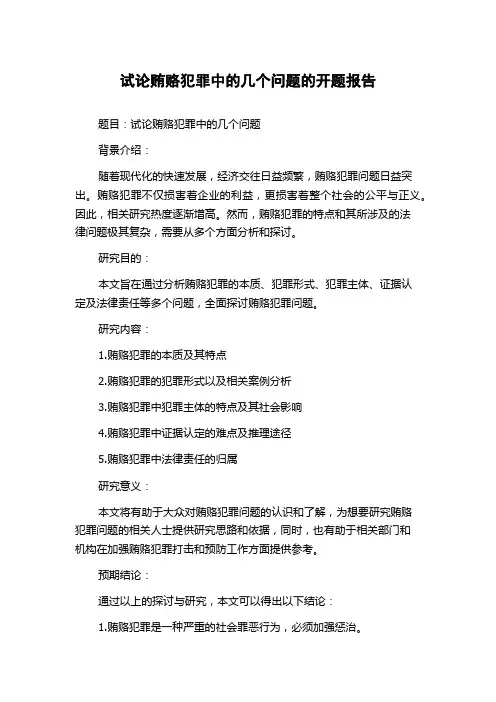 试论贿赂犯罪中的几个问题的开题报告

题目：试论贿赂犯罪中的几个问题

背景介绍：

随着现代化的快速发展，经济交往日益频繁，贿赂犯罪问题日益突出。贿赂犯罪不仅损害着企业的利益，更损害着整个社会的公平与正义。因此，相关研究热度逐渐增高。然而，贿赂犯罪的特点和其所涉及的法律问题极其复杂，需要从多个方面分析和探讨。

研究目的：

本文旨在通过分析贿赂犯罪的本质、犯罪形式、犯罪主体、证据认定及法律责任等多个问题，全面探讨贿赂犯罪问题。

研究内容：

1.贿赂犯罪的本质及其特点

2.贿赂犯罪的犯罪形式以及相关案例分析

3.贿赂犯罪中犯罪主体的特点及其社会影响

4.贿赂犯罪中证据认定的难点及推理途径

5.贿赂犯罪中法律责任的归属

研究意义：

本文将有助于大众对贿赂犯罪问题的认识和了解，为想要研究贿赂犯罪问题的相关人士提供研究思路和依据，同时，也有助于相关部门和机构在加强贿赂犯罪打击和预防工作方面提供参考。

预期结论：

通过以上的探讨与研究，本文可以得出以下结论：

1.贿赂犯罪是一种严重的社会罪恶行为，必须加强惩治。